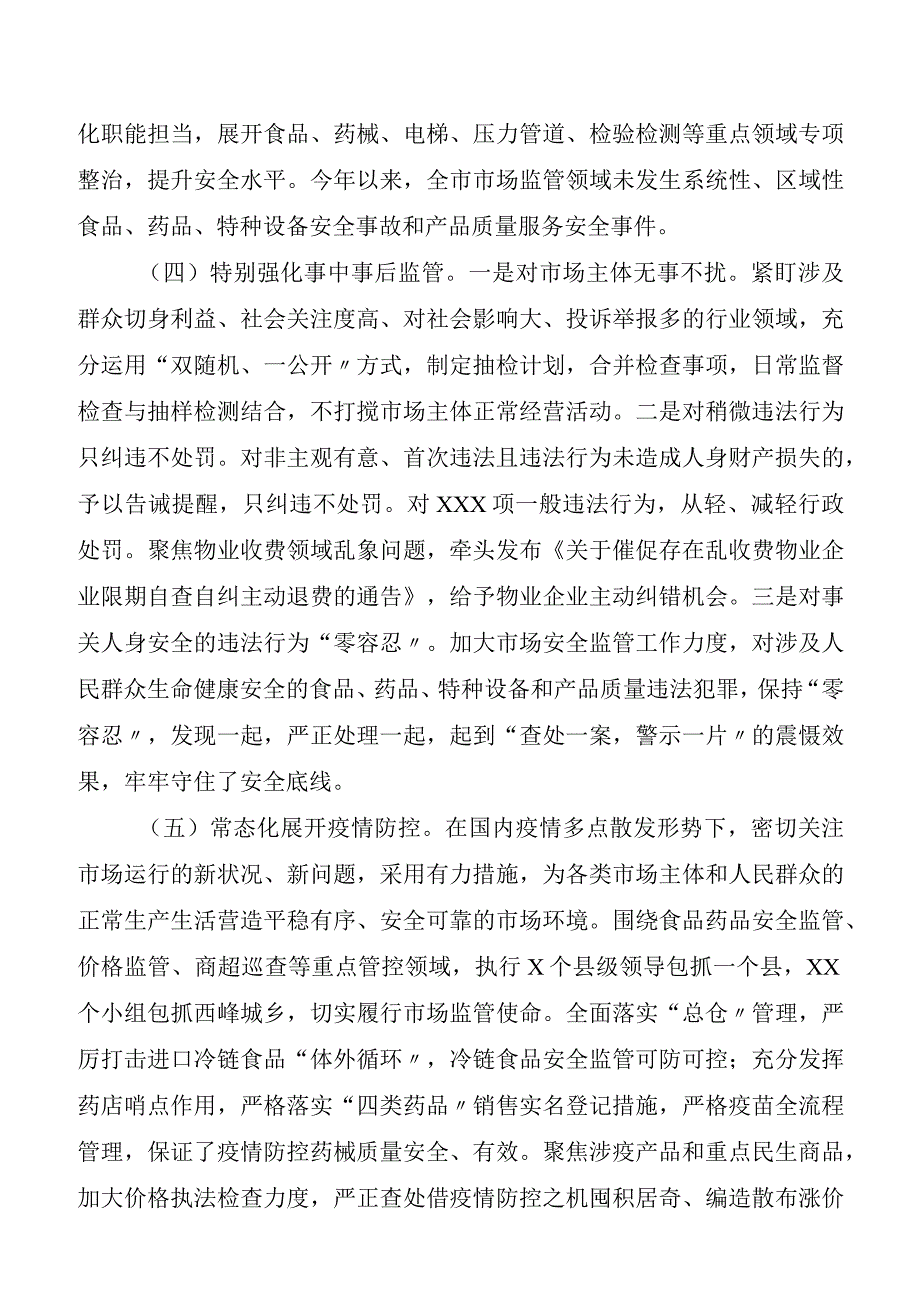 化职能担当，展开食品、药械、电梯、压力管道、检验检测等重点领域专项整治，提升安全水平。今年以来，全市市场监管领域未发生系统性、区域性食品、药品、特种设备安全事故和产品质量服务安全事件。

（四）特别强化事中事后监管。一是对市场主体无事不扰。紧盯涉及群众切身利益、社会关注度高、对社会影响大、投诉举报多的行业领域，充分运用“双随机、一公开〃方式，制定抽检计划，合并检查事项，日常监督检查与抽样检测结合，不打搅市场主体正常经营活动。二是对稍微违法行为只纠违不处罚。对非主观有意、首次违法且违法行为未造成人身财产损失的，予以告诫提醒，只纠违不处罚。对XXX项一般违法行为，从轻、减轻行政处罚。聚焦物业收费领域乱象问题，牵头发布《关于催促存在乱收费物业企业限期自查自纠主动退费的通告》，给予物业企业主动纠错机会。三是对事关人身安全的违法行为“零容忍〃。加大市场安全监管工作力度，对涉及人民群众生命健康安全的食品、药品、特种设备和产品质量违法犯罪，保持“零容忍〃，发现一起，严正处理一起，起到“查处一案，警示一片〃的震慑效果，牢牢守住了安全底线。

（五）常态化展开疫情防控。在国内疫情多点散发形势下，密切关注市场运行的新状况、新问题，采用有力措施，为各类市场主体和人民群众的正常生产生活营造平稳有序、安全可靠的市场环境。围绕食品药品安全监管、价格监管、商超巡查等重点管控领域，执行X个县级领导包抓一个县，XX个小组包抓西峰城乡，切实履行市场监管使命。全面落实“总仓〃管理，严厉打击进口冷链食品“体外循环〃，冷链食品安全监管可防可控；充分发挥药店哨点作用，严格落实“四类药品〃销售实名登记措施，严格疫苗全流程管理，保证了疫情防控药械质量安全、有效。聚焦涉疫产品和重点民生商品，加大价格执法检查力度，严正查处借疫情防控之机囤积居奇、编造散布涨价